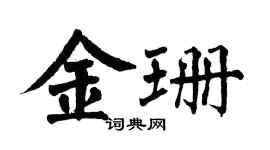 金珊

词典网